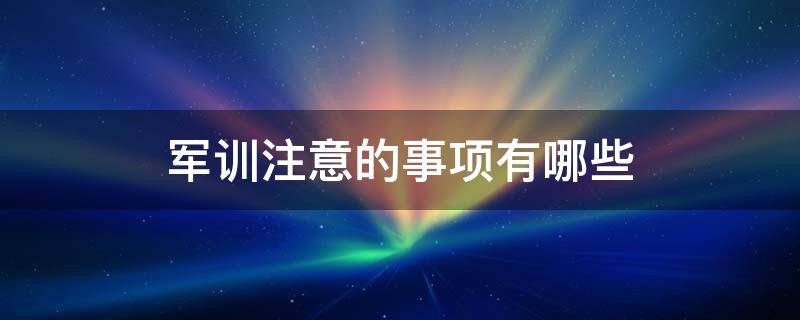 军训注意的事项有哪些